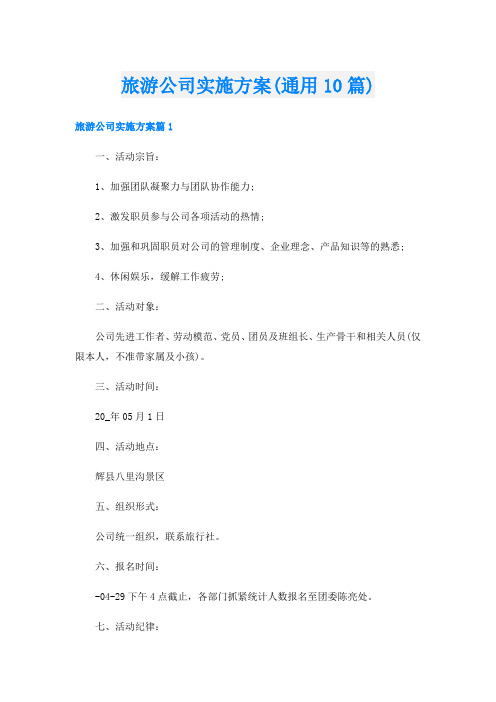 旅游公司实施方案(通用10篇)

旅游公司实施方案篇1

一、活动宗旨：

1、加强团队凝聚力与团队协作能力；

2、激发职员参与公司各项活动的热情；

3、加强和巩固职员对公司的管理制度、企业理念、产品知识等的熟悉；

4、休闲娱乐，缓解工作疲劳；

二、活动对象：

公司先进工作者、劳动模范、党员、团员及班组长、生产骨干和相关人员(仅限本人，不准带家属及小孩)。

三、活动时间：

20_年05月1日

四、活动地点：

辉县八里沟景区

五、组织形式：

公司统一组织，联系旅行社。

六、报名时间：

-04-29下午4点截止，各部门抓紧统计人数报名至团委陈亮处。

七、活动纪律：